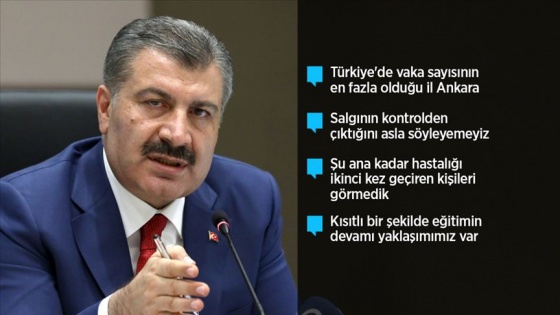 Türkiye'de vaka sayısının en fazla olduğu il Ankara

Salgının kontrolden çıktığını asla söyleyemeyiz

Şu ana kadar hastalığı ikinci kez geçiren kişileri görmedik

Kısıtlı bir şekilde eğitimin devamı yaklaşımımız var